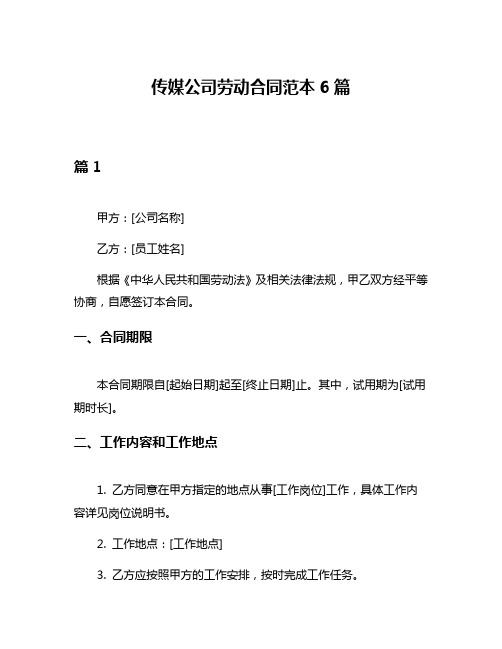 传媒公司劳动合同范本 6 篇

篇 1

甲方：[公司名称]

乙方：[员工姓名]

根据《中华人民共和国劳动法》及相关法律法规，甲乙双方经平等协商，自愿签订本合同。

一、合同期限

本合同期限自[起始日期]起至[终止日期]止。其中，试用期为[试用期时长]。

二、工作内容和工作地点

1. 乙方同意在甲方指定的地点从事[工作岗位]工作，具体工作内容详见岗位说明书。

2. 工作地点：[工作地点]

3. 乙方应按照甲方的工作安排，按时完成工作任务。